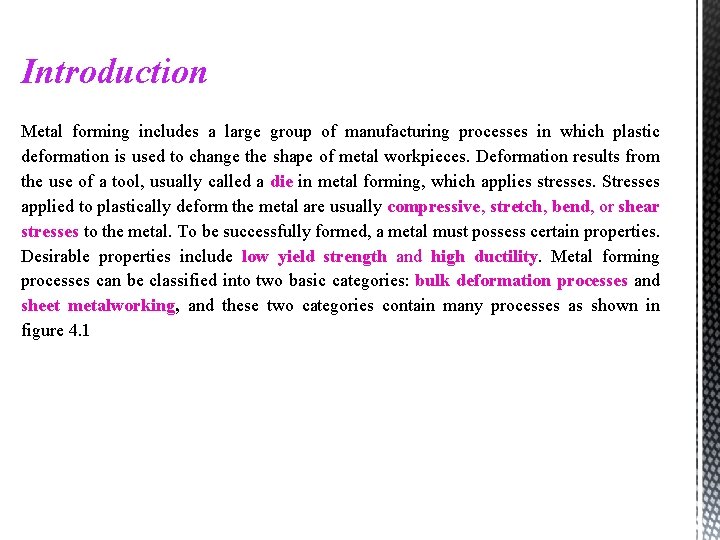 Introduction

Metal forming includes a large group of manufacturing processes in which plastic deformation is used to change the shape of metal workpieces. Deformation results from the use of a tool, usually called a die in metal forming, which applies stresses. Stresses applied to plastically deform the metal are usually compressive, stretch, bend, or shear stresses to the metal. To be successfully formed, a metal must possess certain properties. Desirable properties include low yield strength and high ductility. Metal forming processes can be classified into two basic categories: bulk deformation processes and sheet metalworking, and these two categories contain many processes as shown in figure 4.1